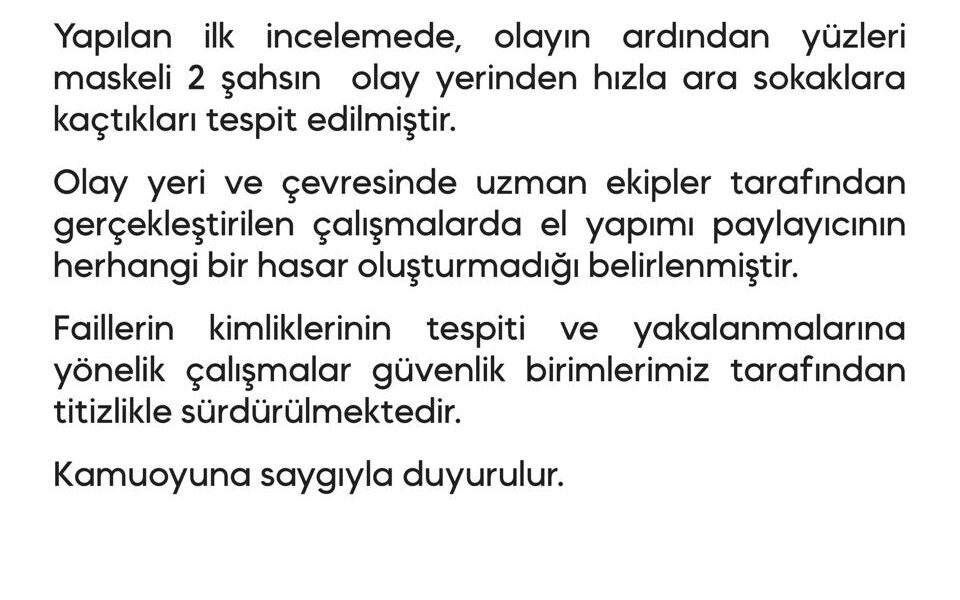 Yapılan ilk incelemede, olayın ardından yüzleri maskeli 2 şahsın olay yerinden hızla ara sokaklara kaçtıkları tespit edilmiştir.

Olay yeri ve çevresinde uzman ekipler tarafından gerçekleştirilen çalışmalarda el yapımı paylayıcının herhangi bir hasar oluşturmadığı belirlenmiştir.

Faillerin kimliklerinin tespiti ve yakalanmalarına yönelik çalışmalar güvenlik birimlerimiz tarafından titizlikle sürdürülmektedir.

Kamuoyuna saygıyla duyurulur.